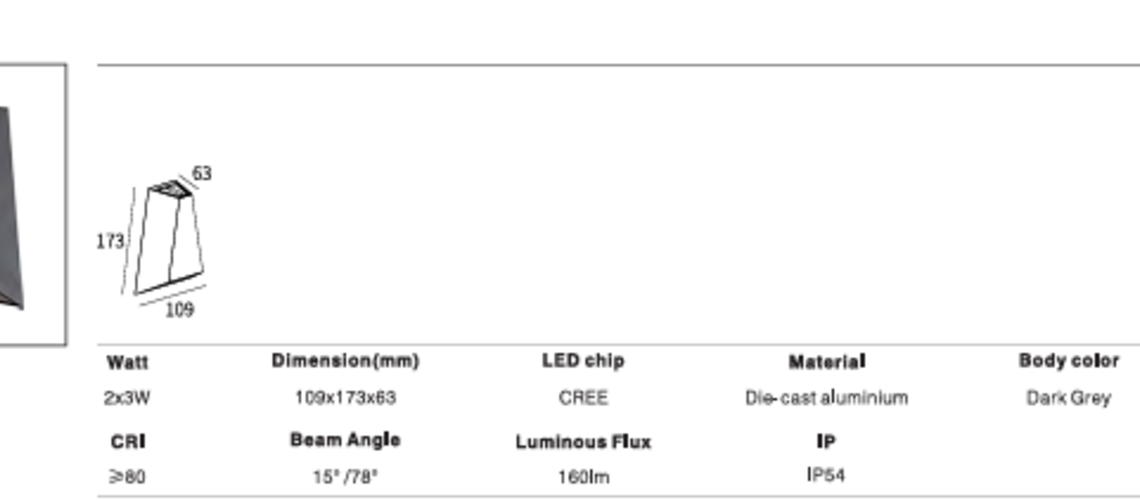 63

173

109

| Watt | Dimension(mm) | LED chip | Material | Body color |
|---|---|---|---|---|
| 2x3W | 109x173x63 | CREE | Die-cast aluminium | Dark Grey |
| CRI | Beam Angle | Luminous Flux | IP | |
| ≥80 | 15°/78° | 160lm | IP54 | |